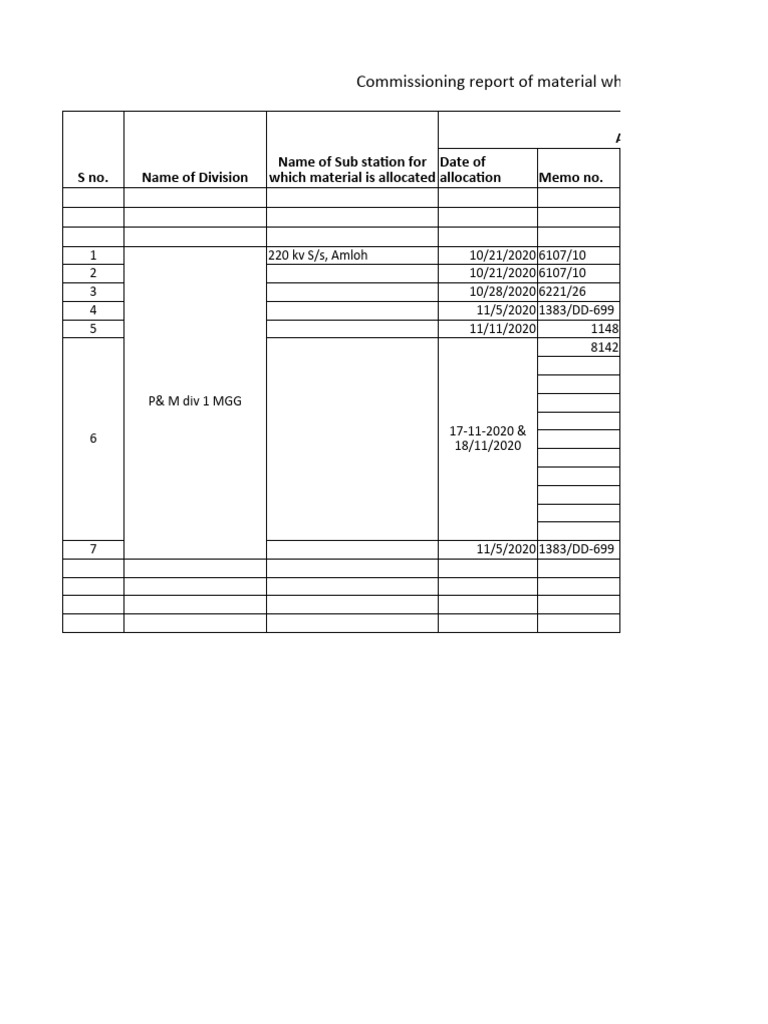 Commissioning report of material wh

| S no. | Name of Division | Name of Sub station for which material is allocated | Date of allocation | Memo no. |
|---|---|---|---|---|
| | | | | |
| | | | | |
| | | | | |
| 1 | P& M div 1 MGG | 220 kv S/s, Amloh | 10/21/2020 | 6107/10 |
| 2 | | | 10/21/2020 | 6107/10 |
| 3 | | | 10/28/2020 | 6221/26 |
| 4 | | | 11/5/2020 | 1383/DD-699 |
| 5 | | | 11/11/2020 | 1148 |
| 6 | | | 17-11-2020 & 18/11/2020 | 8142 |
| 7 | | | 11/5/2020 | 1383/DD-699 |
| | | | | |
| | | | | |
| | | | | |
| | | | | |